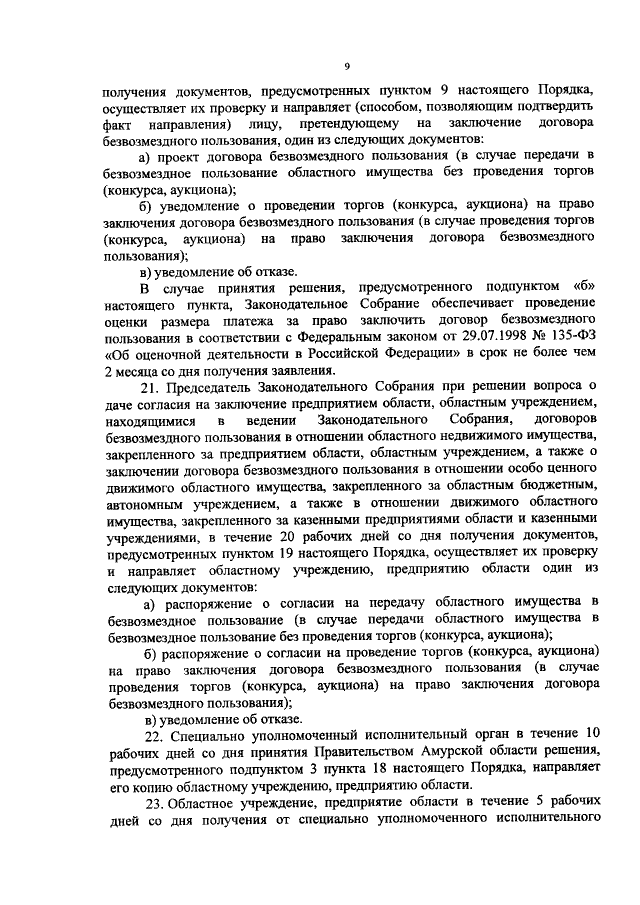 9

получения документов, предусмотренных пунктом 9 настоящего Порядка, осуществляет их проверку и направляет (способом, позволяющим подтвердить факт направления) лицу, претендующему на заключение договора безвозмездного пользования, один из следующих документов:

а) проект договора безвозмездного пользования (в случае передачи в безвозмездное пользование областного имущества без проведения торгов (конкурса, аукциона);

б) уведомление о проведении торгов (конкурса, аукциона) на право заключения договора безвозмездного пользования (в случае проведения торгов (конкурса, аукциона) на право заключения договора безвозмездного пользования);

в) уведомление об отказе.

В случае принятия решения, предусмотренного подпунктом «б» настоящего пункта, Законодательное Собрание обеспечивает проведение оценки размера платежа за право заключить договор безвозмездного пользования в соответствии с Федеральным законом от 29.07.1998 № 135-ФЗ «Об оценочной деятельности в Российской Федерации» в срок не более чем 2 месяца со дня получения заявления.

21. Председатель Законодательного Собрания при решении вопроса о даче согласия на заключение предприятием области, областным учреждением, находящимися в ведении Законодательного Собрания, договоров безвозмездного пользования в отношении областного недвижимого имущества, закрепленного за предприятием области, областным учреждением, а также о заключении договора безвозмездного пользования в отношении особо ценного движимого областного имущества, закрепленного за областным бюджетным, автономным учреждением, а также в отношении движимого областного имущества, закрепленного за казенными предприятиями области и казенными учреждениями, в течение 20 рабочих дней со дня получения документов, предусмотренных пунктом 19 настоящего Порядка, осуществляет их проверку и направляет областному учреждению, предприятию области один из следующих документов:

а) распоряжение о согласии на передачу областного имущества в безвозмездное пользование (в случае передачи областного имущества в безвозмездное пользование без проведения торгов (конкурса, аукциона);

б) распоряжение о согласии на проведение торгов (конкурса, аукциона) на право заключения договора безвозмездного пользования (в случае проведения торгов (конкурса, аукциона) на право заключения договора безвозмездного пользования);

в) уведомление об отказе.

22. Специально уполномоченный исполнительный орган в течение 10 рабочих дней со дня принятия Правительством Амурской области решения, предусмотренного подпунктом 3 пункта 18 настоящего Порядка, направляет его копию областному учреждению, предприятию области.

23. Областное учреждение, предприятие области в течение 5 рабочих дней со дня получения от специально уполномоченного исполнительного